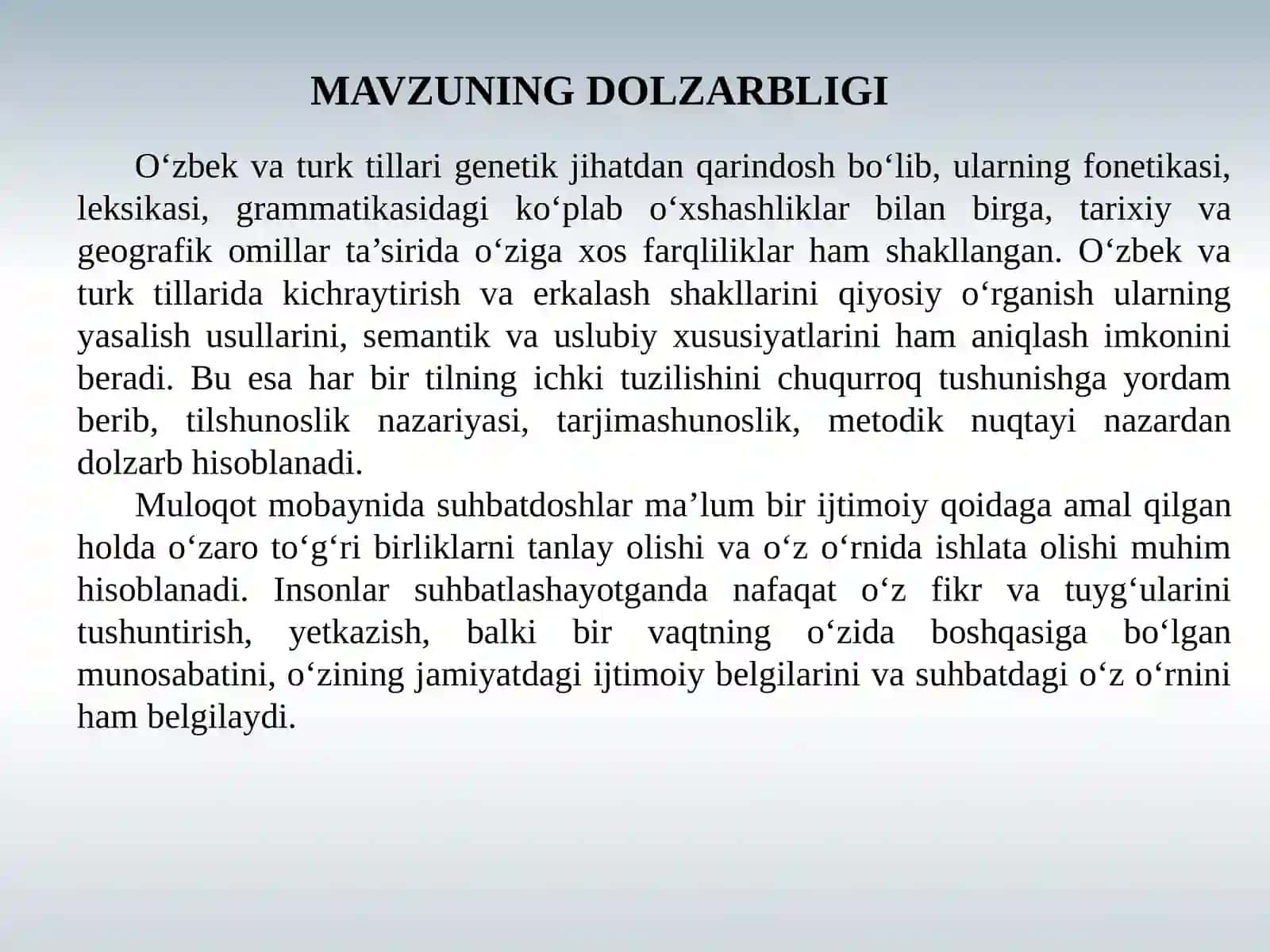 MAVZUNING DOLZARBLIGI

O‘zbek va turk tillari genetik jihatdan qarindosh bo‘lib, ularning fonetikasi, leksikasi, grammatikasidagi ko‘plab o‘xshashliklar bilan birga, tarixiy va geografik omillar ta’sirida o‘ziga xos farqliliklar ham shakllangan. O‘zbek va turk tillarida kichraytirish va erkalash shakllarini qiyosiy o‘rganish ularning yasalish usullarini, semantik va uslubiy xususiyatlarini ham aniqlash imkonini beradi. Bu esa har bir tilning ichki tuzilishini chuqurroq tushunishga yordam berib, tilshunoslik nazariyasi, tarjimashunoslik, metodik nuqtayi nazardan dolzarb hisoblanadi.

Muloqot mobaynida suhbatdoshlar ma’lum bir ijtimoiy qoidaga amal qilgan holda o‘zaro to‘g‘ri birliklarni tanlay olishi va o‘z o‘rnida ishlata olishi muhim hisoblanadi. Insonlar suhbatlashayotganda nafaqat o‘z fikr va tuyg‘ularini tushuntirish, yetkazish, balki bir vaqtning o‘zida boshqasiga bo‘lgan munosabatini, o‘zining jamiyatdagi ijtimoiy belgilarini va suhbatdagi o‘z o‘rnini ham belgilaydi.